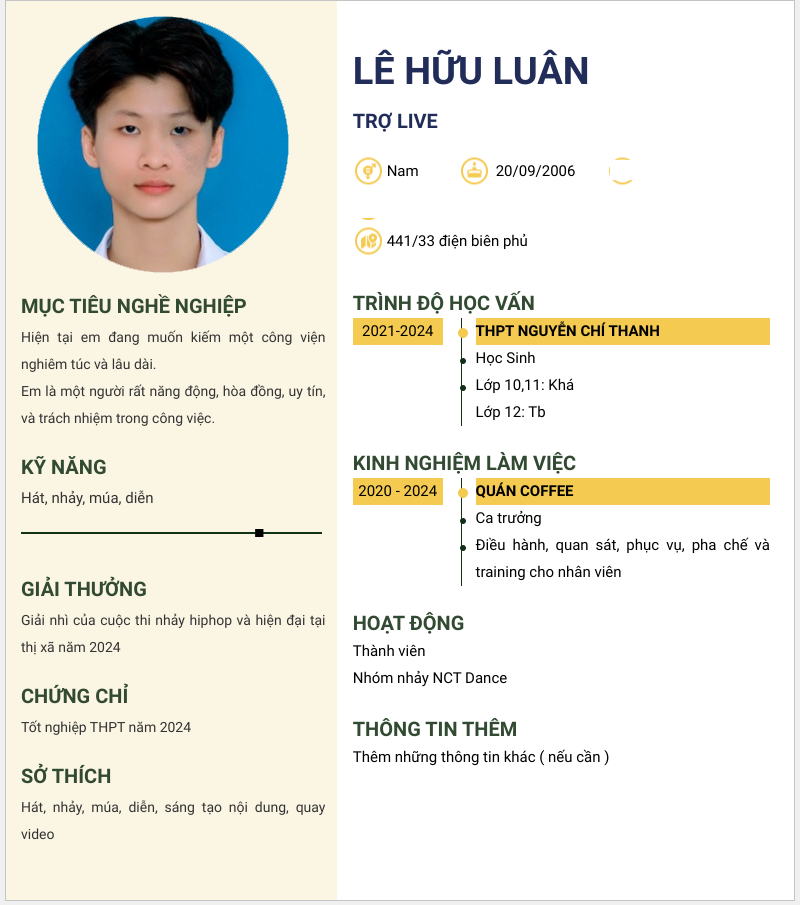 MỤC TIÊU NGHỀ NGHIỆP

Hiện tại em đang muốn kiếm một công viện nghiêm túc và lâu dài.
Em là một người rất năng động, hòa đồng, uy tín, và trách nhiệm trong công việc.

KỸ NĂNG

Hát, nhảy, múa, diễn

GIẢI THƯỞNG

Giải nhì của cuộc thi nhảy hiphop và hiện đại tại thị xã năm 2024

CHỨNG CHỈ

Tốt nghiệp THPT năm 2024

SỞ THÍCH

Hát, nhảy, múa, diễn, sáng tạo nội dung, quay video

LÊ HỮU LUÂN

TRỢ LIVE

Nam

20/09/2006

441/33 điện biên phủ

TRÌNH ĐỘ HỌC VẤN

2021-2024

THPT NGUYỄN CHÍ THANH

Học Sinh

Lớp 10,11: Khá

Lớp 12: Tb

KINH NGHIỆM LÀM VIỆC

2020 - 2024

QUÁN COFFEE

Ca trưởng

Điều hành, quan sát, phục vụ, pha chế và training cho nhân viên

HOẠT ĐỘNG

Thành viên

Nhóm nhảy NCT Dance

THÔNG TIN THÊM

Thêm những thông tin khác ( nếu cần )